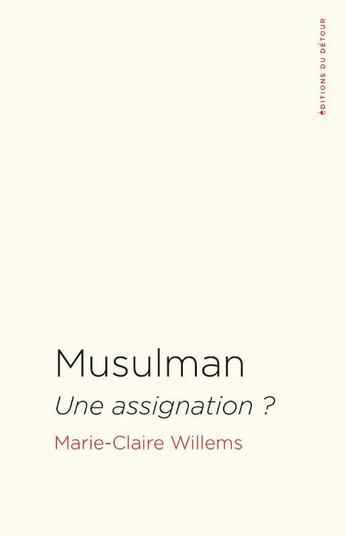 ÉDITIONS DU DÉTOUR

Musulman

Une assignation ?

Marie-Claire Willems